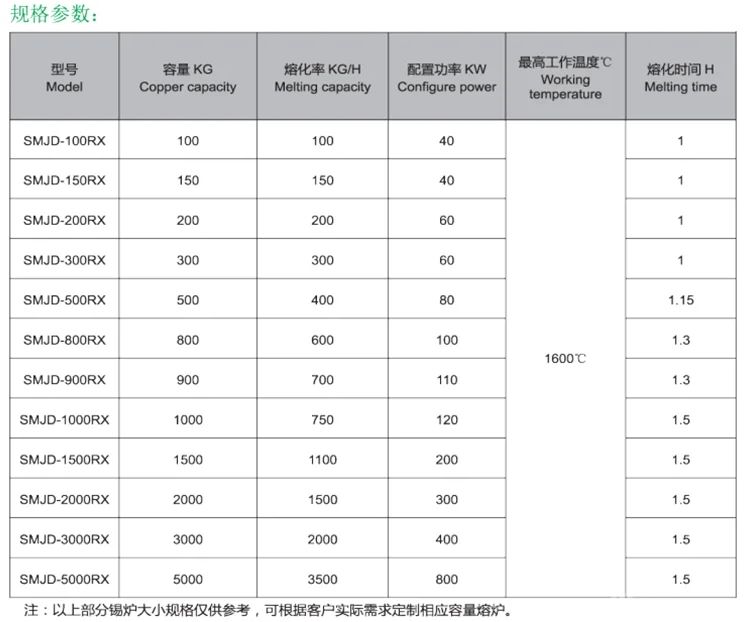 规格参数：

| 型号 Model | 容量 KG Copper capacity | 熔化率 KG/H Melting capacity | 配置功率 KW Configure power | 最高工作温度℃ Working temperature | 熔化时间 H Melting time |
|---|---|---|---|---|---|
| SMJD-100RX | 100 | 100 | 40 | 1600℃ | 1 |
| SMJD-150RX | 150 | 150 | 40 | | 1 |
| SMJD-200RX | 200 | 200 | 60 | | 1 |
| SMJD-300RX | 300 | 300 | 60 | | 1 |
| SMJD-500RX | 500 | 400 | 80 | | 1.15 |
| SMJD-800RX | 800 | 600 | 100 | | 1.3 |
| SMJD-900RX | 900 | 700 | 110 | | 1.3 |
| SMJD-1000RX | 1000 | 750 | 120 | | 1.5 |
| SMJD-1500RX | 1500 | 1100 | 200 | | 1.5 |
| SMJD-2000RX | 2000 | 1500 | 300 | | 1.5 |
| SMJD-3000RX | 3000 | 2000 | 400 | | 1.5 |
| SMJD-5000RX | 5000 | 3500 | 800 | | 1.5 |

注：以上部分锡炉大小规格仅供参考，可根据客户实际需求定制相应容量熔炉。